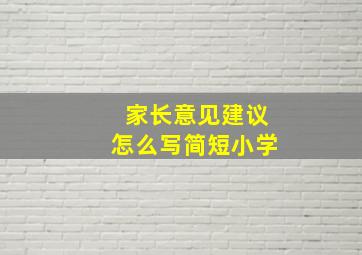 家长意见建议
怎么写简短小学